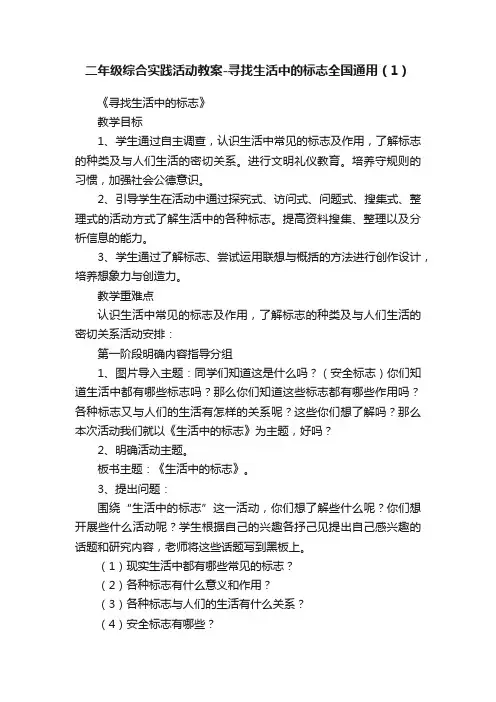 二年级综合实践活动教案-寻找生活中的标志全国通用（1）

《寻找生活中的标志》

教学目标

1、学生通过自主调查，认识生活中常见的标志及作用，了解标志的种类及与人们生活的密切关系。进行文明礼仪教育。培养守规则的习惯，加强社会公德意识。

2、引导学生在活动中通过探究式、访问式、问题式、搜集式、整理式的活动方式了解生活中的各种标志。提高资料搜集、整理以及分析信息的能力。

3、学生通过了解标志、尝试运用联想与概括的方法进行创作设计，培养想象力与创造力。

教学重难点

认识生活中常见的标志及作用，了解标志的种类及与人们生活的密切关系活动安排：

第一阶段明确内容指导分组

1、图片导入主题：同学们知道这是什么吗？（安全标志）你们知道生活中都有哪些标志吗？那么你们知道这些标志都有哪些作用吗？各种标志又与人们的生活有怎样的关系呢？这些你们想了解吗？那么本次活动我们就以《生活中的标志》为主题，好吗？

2、明确活动主题。

板书主题：《生活中的标志》。

3、提出问题：

围绕“生活中的标志”这一活动，你们想了解些什么呢？你们想开展些什么活动呢？学生根据自己的兴趣各抒己见提出自己感兴趣的话题和研究内容，老师将这些话题写到黑板上。

（1）现实生活中都有哪些常见的标志？

（2）各种标志有什么意义和作用？

（3）各种标志与人们的生活有什么关系？

（4）安全标志有哪些？